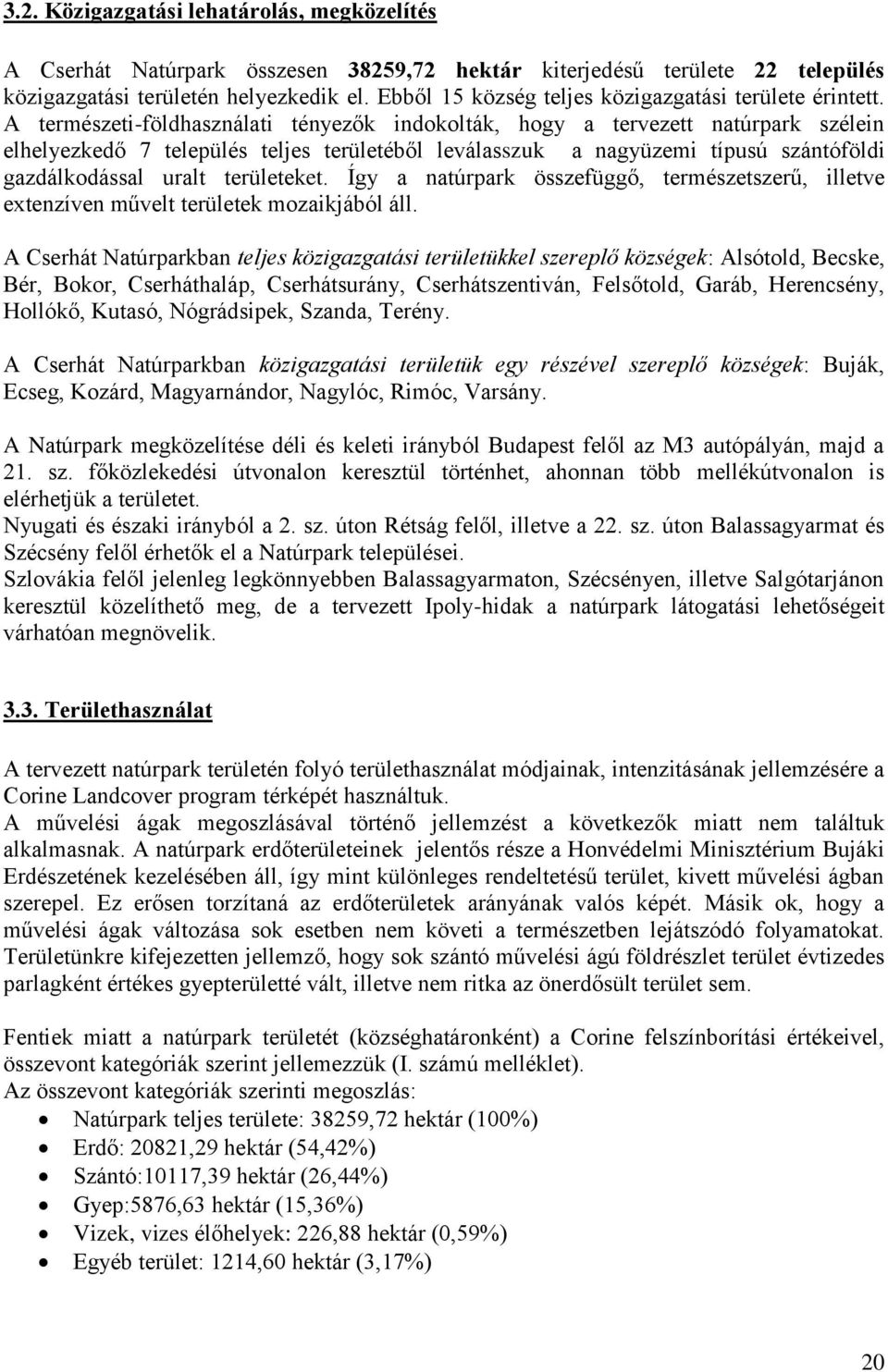 3.2. Közigazgatási lehatárolás, megközelítés

A Cserhát Natúrpark összesen 38259,72 hektár kiterjedésű területe 22 település közigazgatási területén helyezkedik el. Ebből 15 község teljes közigazgatási területe érintett. A természeti-földhasználati tényezők indokolták, hogy a tervezett natúrpark szélein elhelyezkedő 7 település teljes területéből leválasszuk a nagyüzemi típusú szántóföldi gazdálkodással uralt területeket. Így a natúrpark összefüggő, természetszerű, illetve extenzíven művelt területek mozaikjából áll.

A Cserhát Natúrparkban teljes közigazgatási területükkel szereplő községek: Alsótold, Becske, Bér, Bokor, Cserháthaláp, Cserhátsurány, Cserhátszentiván, Felsőtold, Garáb, Herencsény, Hollókő, Kutasó, Nógrádsipek, Szanda, Terény.

A Cserhát Natúrparkban közigazgatási területük egy részével szereplő községek: Buják, Ecseg, Kozárd, Magyarnándor, Nagylóc, Rimóc, Varsány.

A Natúrpark megközelítése déli és keleti irányból Budapest felől az M3 autópályán, majd a 21. sz. főközlekedési útvonalon keresztül történhet, ahonnan több mellékútvonalon is elérhetjük a területet.
Nyugati és északi irányból a 2. sz. úton Rétság felől, illetve a 22. sz. úton Balassagyarmat és Szécsény felől érhetők el a Natúrpark települései.
Szlovákia felől jelenleg legkönnyebben Balassagyarmaton, Szécsényen, illetve Salgótarjánon keresztül közelíthető meg, de a tervezett Ipoly-hidak a natúrpark látogatási lehetőségeit várhatóan megnövelik.

3.3. Területhasználat

A tervezett natúrpark területén folyó területhasználat módjainak, intenzitásának jellemzésére a Corine Landcover program térképét használtuk.
A művelési ágak megoszlásával történő jellemzést a következők miatt nem találtuk alkalmasnak. A natúrpark erdőterületeinek jelentős része a Honvédelmi Minisztérium Bujáki Erdészetének kezelésében áll, így mint különleges rendeltetésű terület, kivett művelési ágban szerepel. Ez erősen torzítaná az erdőterületek arányának valós képét. Másik ok, hogy a művelési ágak változása sok esetben nem követi a természetben lejátszódó folyamatokat. Területünkre kifejezetten jellemző, hogy sok szántó művelési ágú földrészlet terület évtizedes parlagként értékes gyepterületté vált, illetve nem ritka az önerdősült terület sem.

Fentiek miatt a natúrpark területét (községhatáronként) a Corine felszínborítási értékeivel, összevont kategóriák szerint jellemezzük (I. számú melléklet).
Az összevont kategóriák szerinti megoszlás:
• Natúrpark teljes területe: 38259,72 hektár (100%)
• Erdő: 20821,29 hektár (54,42%)
• Szántó:10117,39 hektár (26,44%)
• Gyep:5876,63 hektár (15,36%)
• Vizek, vizes élőhelyek: 226,88 hektár (0,59%)
• Egyéb terület: 1214,60 hektár (3,17%)

20